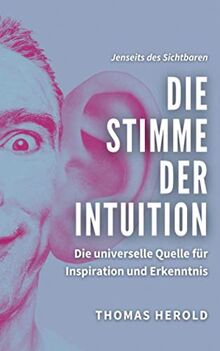 Jenseits des Sichtbaren

DIE STIMME DER INTUITION

Die universelle Quelle für Inspiration und Erkenntnis

THOMAS HEROLD